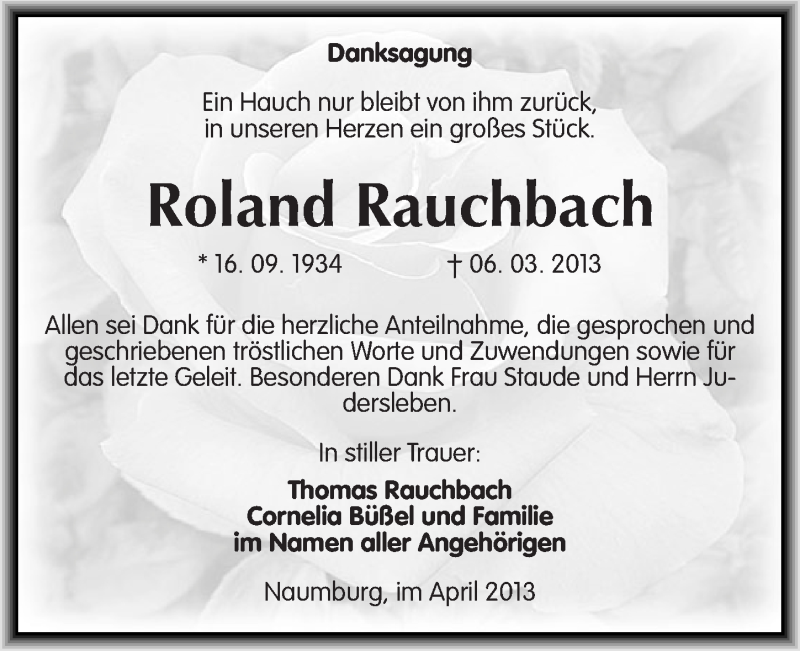 Danksagung

Ein Hauch nur bleibt von ihm zurück,
in unseren Herzen ein großes Stück.

Roland Rauchbach

* 16. 09. 1934 † 06. 03. 2013

Allen sei Dank für die herzliche Anteilnahme, die gesprochen und geschriebenen tröstlichen Worte und Zuwendungen sowie für das letzte Geleit. Besonderen Dank Frau Staude und Herrn Judersleben.

In stiller Trauer:

Thomas Rauchbach
Cornelia Büßel und Familie
im Namen aller Angehörigen

Naumburg, im April 2013